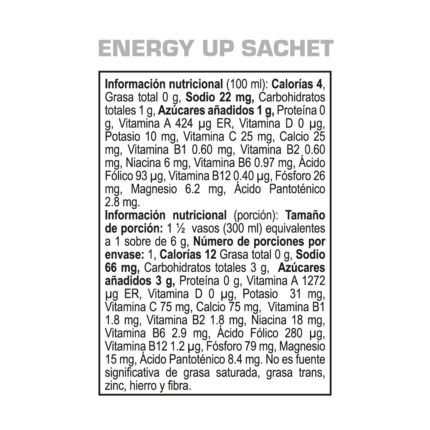 ENERGY UP SACHET

Información nutricional (100 ml): Calorías 4, Grasa total 0 g, Sodio 22 mg, Carbohidratos totales 1 g, Azúcares añadidos 1 g, Proteína 0 g, Vitamina A 424 µg ER, Vitamina D 0 µg, Potasio 10 mg, Vitamina C 25 mg, Calcio 25 mg, Vitamina B1 0.60 mg, Vitamina B2 0.60 mg, Niacina 6 mg, Vitamina B6 0.97 mg, Ácido Fólico 93 µg, Vitamina B12 0.40 µg, Fósforo 26 mg, Magnesio 6.2 mg, Ácido Pantoténico 2.8 mg.

Información nutricional (porción): Tamaño de porción: 1 ½ vasos (300 ml) equivalentes a 1 sobre de 6 g, Número de porciones por envase: 1, Calorías 12 Grasa total 0 g, Sodio 66 mg, Carbohidratos totales 3 g, Azúcares añadidos 3 g, Proteína 0 g, Vitamina A 1272 µg ER, Vitamina D 0 µg, Potasio 31 mg, Vitamina C 75 mg, Calcio 75 mg, Vitamina B1 1.8 mg, Vitamina B2 1.8 mg, Niacina 18 mg, Vitamina B6 2.9 mg, Ácido Fólico 280 µg, Vitamina B12 1.2 µg, Fósforo 79 mg, Magnesio 15 mg, Ácido Pantoténico 8.4 mg. No es fuente significativa de grasa saturada, grasa trans, zinc, hierro y fibra.